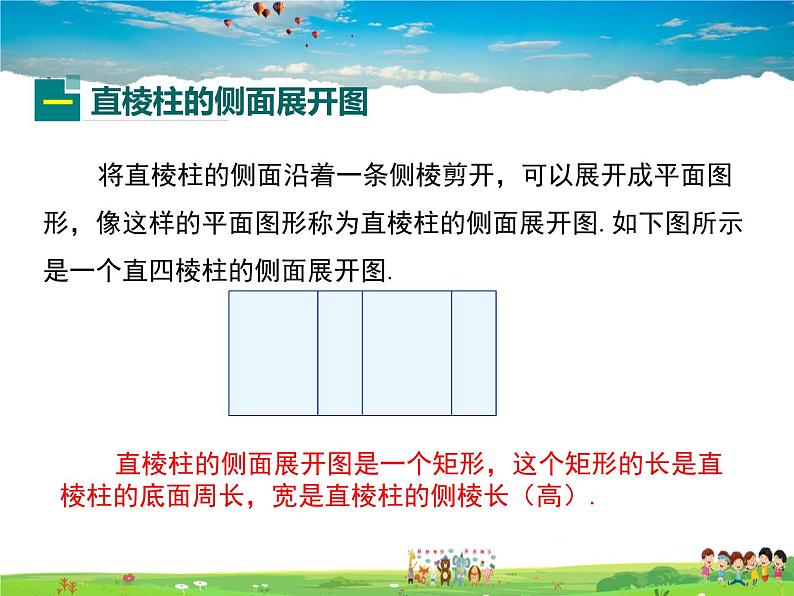 一 直棱柱的侧面展开图

将直棱柱的侧面沿着一条侧棱剪开，可以展开成平面图形，像这样的平面图形称为直棱柱的侧面展开图.如下图所示是一个直四棱柱的侧面展开图.

直棱柱的侧面展开图是一个矩形，这个矩形的长是直棱柱的底面周长，宽是直棱柱的侧棱长（高）.